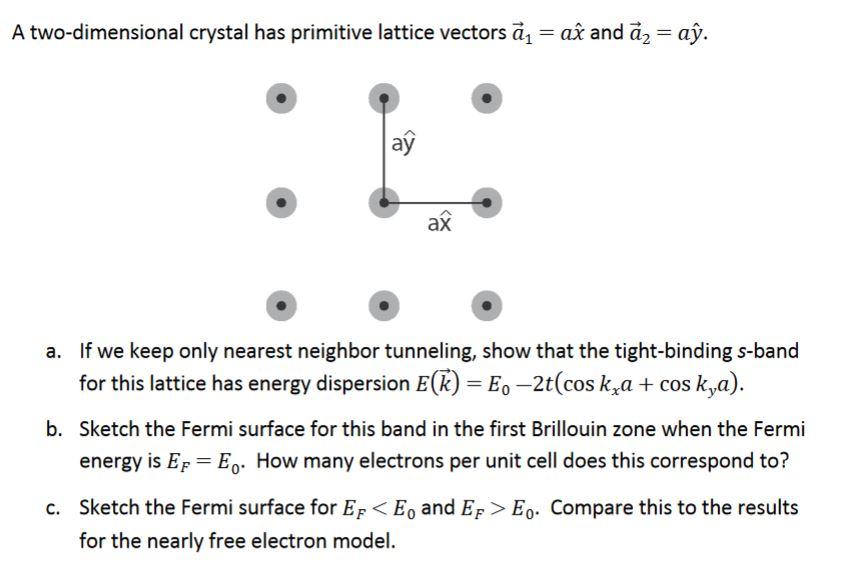 A two-dimensional crystal has primitive lattice vectors $\vec{a}_1 = a\hat{x}$ and $\vec{a}_2 = a\hat{y}$.

$a\hat{y}$

$a\hat{x}$

a. If we keep only nearest neighbor tunneling, show that the tight-binding s-band for this lattice has energy dispersion $E(\vec{k}) = E_0 - 2t(\cos k_x a + \cos k_y a)$.

b. Sketch the Fermi surface for this band in the first Brillouin zone when the Fermi energy is $E_F = E_0$. How many electrons per unit cell does this correspond to?

c. Sketch the Fermi surface for $E_F < E_0$ and $E_F > E_0$. Compare this to the results for the nearly free electron model.